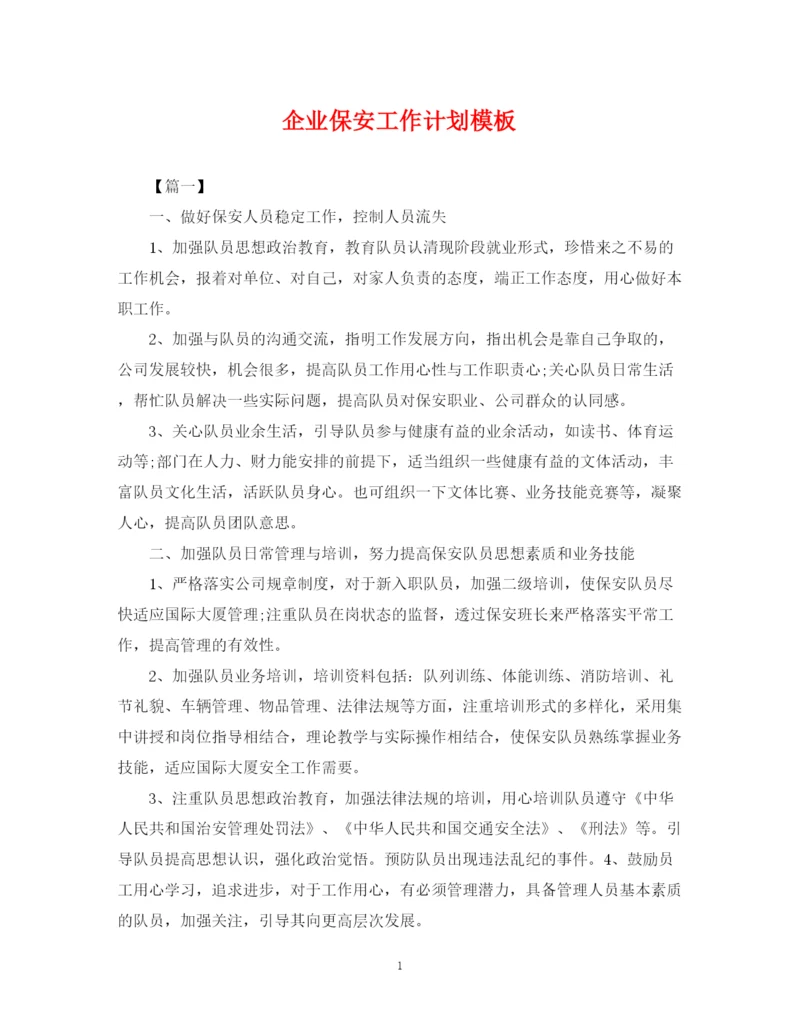 企业保安工作计划模板

【篇一】

一、做好保安人员稳定工作，控制人员流失

1、加强队员思想政治教育，教育队员认清现阶段就业形式，珍惜来之不易的工作机会，报着对单位、对自己，对家人负责的态度，端正工作态度，用心做好本职工作。

2、加强与队员的沟通交流，指明工作发展方向，指出机会是靠自己争取的，公司发展较快，机会很多，提高队员工作用心性与工作职责心;关心队员日常生活，帮忙队员解决一些实际问题，提高队员对保安职业、公司群众的认同感。

3、关心队员业余生活，引导队员参与健康有益的业余活动，如读书、体育运动等;部门在人力、财力能安排的前提下，适当组织一些健康有益的文体活动，丰富队员文化生活，活跃队员身心。也可组织一下文体比赛、业务技能竞赛等，凝聚人心，提高队员团队意思。

二、加强队员日常管理与培训，努力提高保安队员思想素质和业务技能

1、严格落实公司规章制度，对于新入职队员，加强二级培训，使保安队员尽快适应国际大厦管理;注重队员在岗状态的监督，透过保安班长来严格落实平常工作，提高管理的有效性。

2、加强队员业务培训，培训资料包括：队列训练、体能训练、消防培训、礼节礼貌、车辆管理、物品管理、法律法规等方面，注重培训形式的多样化，采用集中讲授和岗位指导相结合，理论教学与实际操作相结合，使保安队员熟练掌握业务技能，适应国际大厦安全工作需要。

3、注重队员思想政治教育，加强法律法规的培训，用心培训队员遵守《中华人民共和国治安管理处罚法》、《中华人民共和国交通安全法》、《刑法》等。引导队员提高思想认识，强化政治觉悟。预防队员出现违法乱纪的事件。4、鼓励员工用心学习，追求进步，对于工作用心，有必须管理潜力，具备管理人员基本素质的队员，加强关注，引导其向更高层次发展。

1